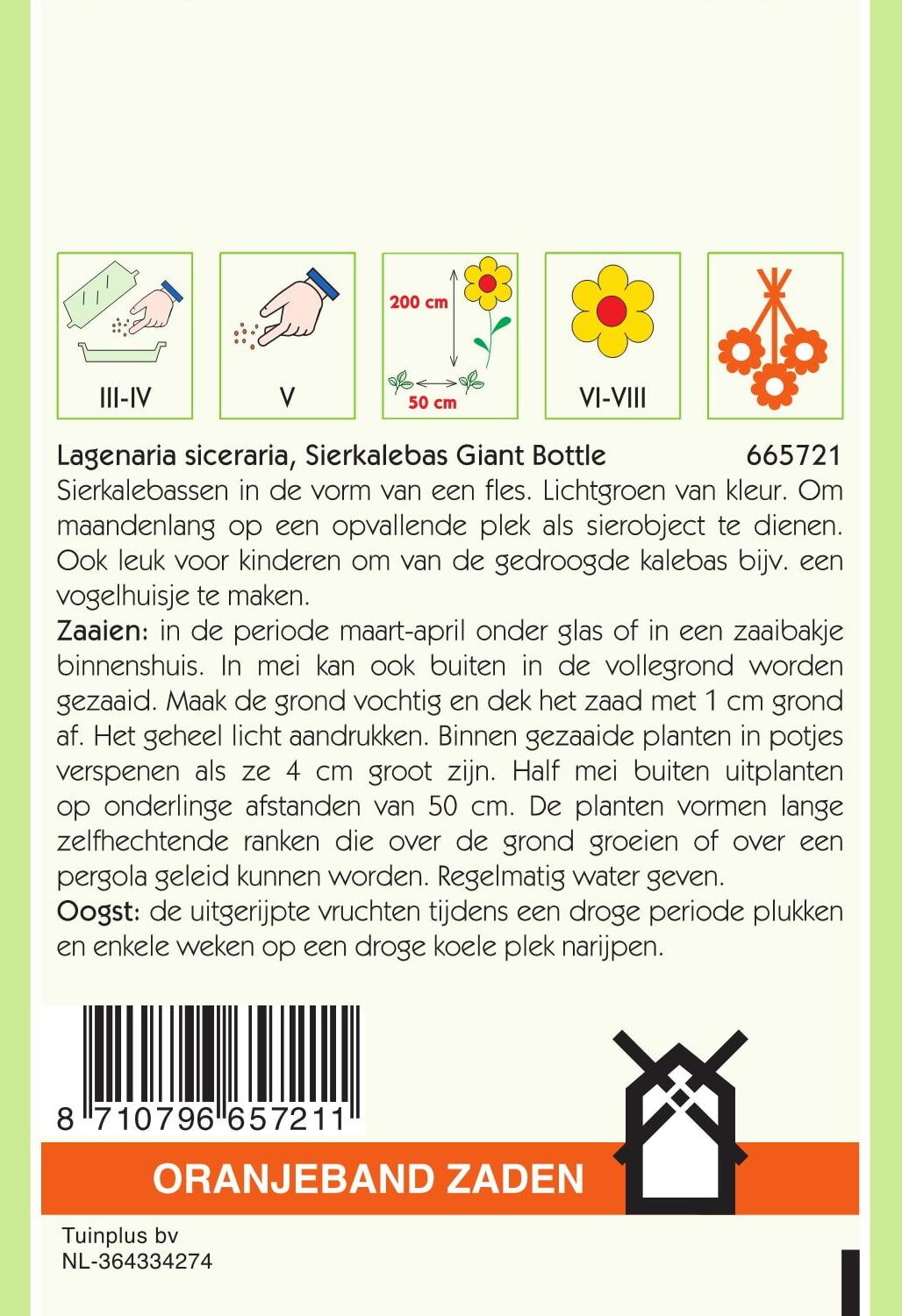 III-IV

V

200 cm
50 cm

VI-VIII

Lagenaria siceraria, Sierkalebas Giant Bottle 665721

Sierkalebassen in de vorm van een fles. Lichtgroen van kleur. Om maandenlang op een opvallende plek als sierobject te dienen. Ook leuk voor kinderen om van de gedroogde kalebas bijv. een vogelhuisje te maken.

Zaaien: in de periode maart-april onder glas of in een zaaibakje binnenshuis. In mei kan ook buiten in de vollegrond worden gezaaid. Maak de grond vochtig en dek het zaad met 1 cm grond af. Het geheel licht aandrukken. Binnen gezaaide planten in potjes verspenen als ze 4 cm groot zijn. Half mei buiten uitplanten op onderlinge afstanden van 50 cm. De planten vormen lange zelfhechtende ranken die over de grond groeien of over een pergola geleid kunnen worden. Regelmatig water geven.

Oogst: de uitgerijpte vruchten tijdens een droge periode plukken en enkele weken op een droge koele plek narijpen.

8 710796 657211

ORANJEBAND ZADEN

Tuinplus bv
NL-364334274